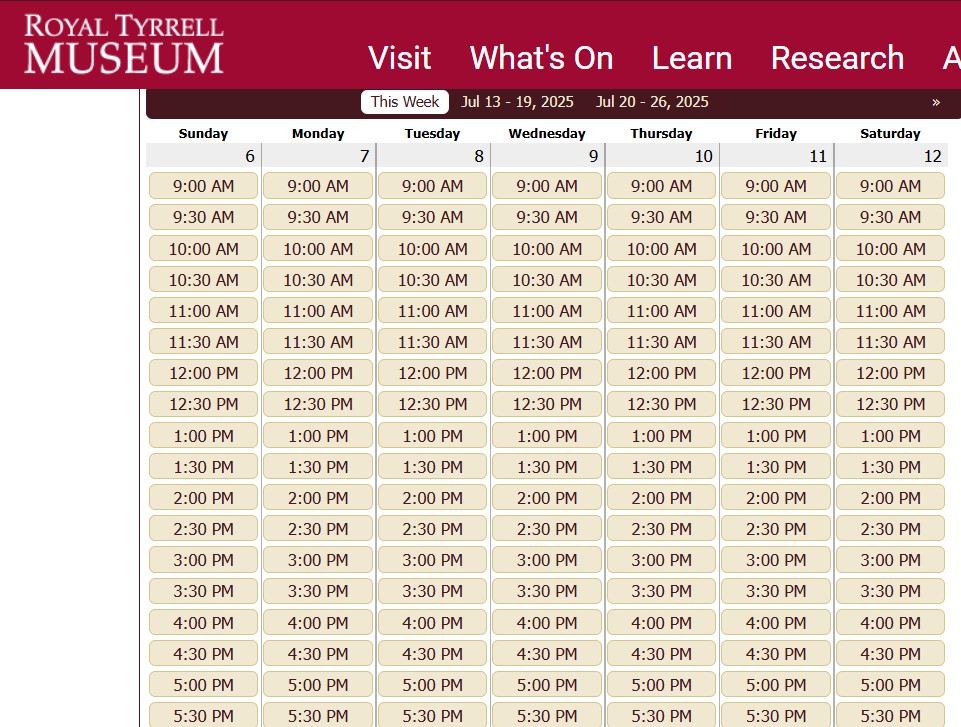 ROYAL TYRRELL MUSEUM

Visit What's On Learn Research A

This Week Jul 13 - 19, 2025 Jul 20 - 26, 2025 »

| Sunday | Monday | Tuesday | Wednesday | Thursday | Friday | Saturday |
|---|---|---|---|---|---|---|
| 6 | 7 | 8 | 9 | 10 | 11 | 12 |
| 9:00 AM | 9:00 AM | 9:00 AM | 9:00 AM | 9:00 AM | 9:00 AM | 9:00 AM |
| 9:30 AM | 9:30 AM | 9:30 AM | 9:30 AM | 9:30 AM | 9:30 AM | 9:30 AM |
| 10:00 AM | 10:00 AM | 10:00 AM | 10:00 AM | 10:00 AM | 10:00 AM | 10:00 AM |
| 10:30 AM | 10:30 AM | 10:30 AM | 10:30 AM | 10:30 AM | 10:30 AM | 10:30 AM |
| 11:00 AM | 11:00 AM | 11:00 AM | 11:00 AM | 11:00 AM | 11:00 AM | 11:00 AM |
| 11:30 AM | 11:30 AM | 11:30 AM | 11:30 AM | 11:30 AM | 11:30 AM | 11:30 AM |
| 12:00 PM | 12:00 PM | 12:00 PM | 12:00 PM | 12:00 PM | 12:00 PM | 12:00 PM |
| 12:30 PM | 12:30 PM | 12:30 PM | 12:30 PM | 12:30 PM | 12:30 PM | 12:30 PM |
| 1:00 PM | 1:00 PM | 1:00 PM | 1:00 PM | 1:00 PM | 1:00 PM | 1:00 PM |
| 1:30 PM | 1:30 PM | 1:30 PM | 1:30 PM | 1:30 PM | 1:30 PM | 1:30 PM |
| 2:00 PM | 2:00 PM | 2:00 PM | 2:00 PM | 2:00 PM | 2:00 PM | 2:00 PM |
| 2:30 PM | 2:30 PM | 2:30 PM | 2:30 PM | 2:30 PM | 2:30 PM | 2:30 PM |
| 3:00 PM | 3:00 PM | 3:00 PM | 3:00 PM | 3:00 PM | 3:00 PM | 3:00 PM |
| 3:30 PM | 3:30 PM | 3:30 PM | 3:30 PM | 3:30 PM | 3:30 PM | 3:30 PM |
| 4:00 PM | 4:00 PM | 4:00 PM | 4:00 PM | 4:00 PM | 4:00 PM | 4:00 PM |
| 4:30 PM | 4:30 PM | 4:30 PM | 4:30 PM | 4:30 PM | 4:30 PM | 4:30 PM |
| 5:00 PM | 5:00 PM | 5:00 PM | 5:00 PM | 5:00 PM | 5:00 PM | 5:00 PM |
| 5:30 PM | 5:30 PM | 5:30 PM | 5:30 PM | 5:30 PM | 5:30 PM | 5:30 PM |